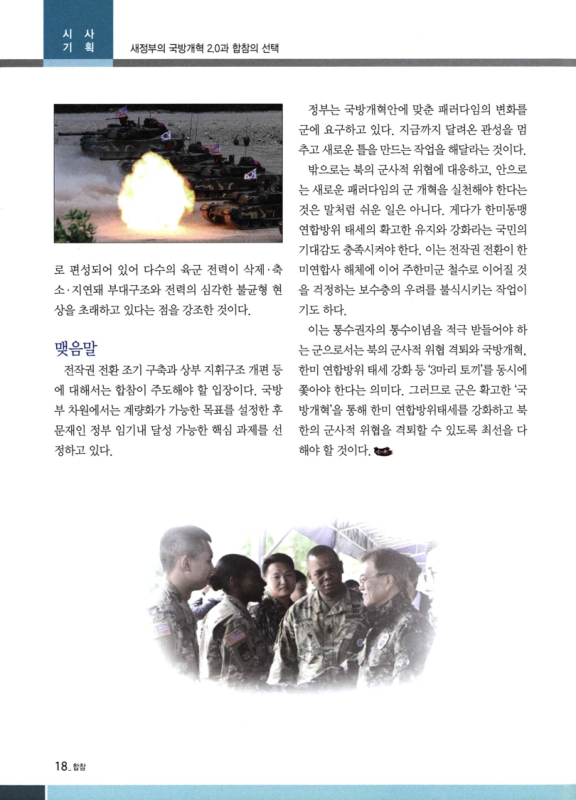 시 사
기 획

새정부의 국방개혁 2.0과 합참의 선택

로 편성되어 있어 다수의 육군 전력이 삭제·축소·지연돼 부대구조와 전력의 심각한 불균형 현상을 초래하고 있다는 점을 강조한 것이다.

맺음말

전작권 전환 조기 구축과 상부 지휘구조 개편 등에 대해서는 합참이 주도해야 할 입장이다. 국방부 차원에서는 계량화가 가능한 목표를 설정한 후 문재인 정부 임기내 달성 가능한 핵심 과제를 선정하고 있다.

정부는 국방개혁안에 맞춘 패러다임의 변화를 군에 요구하고 있다. 지금까지 달려온 관성을 멈추고 새로운 틀을 만드는 작업을 해달라는 것이다.

밖으로는 북의 군사적 위협에 대응하고, 안으로는 새로운 패러다임의 군 개혁을 실천해야 한다는 것은 말처럼 쉬운 일은 아니다. 게다가 한미동맹 연합방위 태세의 확고한 유지와 강화라는 국민의 기대감도 충족시켜야 한다. 이는 전작권 전환이 한미연합사 해체에 이어 주한미군 철수로 이어질 것을 걱정하는 보수층의 우려를 불식시키는 작업이기도 하다.

이는 통수권자의 통수이념을 적극 받들어야 하는 군으로서는 북의 군사적 위협 격퇴와 국방개혁, 한미 연합방위 태세 강화 등 '3마리 토끼'를 동시에 쫓아야 한다는 의미다. 그러므로 군은 확고한 '국방개혁'을 통해 한미 연합방위태세를 강화하고 북한의 군사적 위협을 격퇴할 수 있도록 최선을 다해야 할 것이다.

18_합참